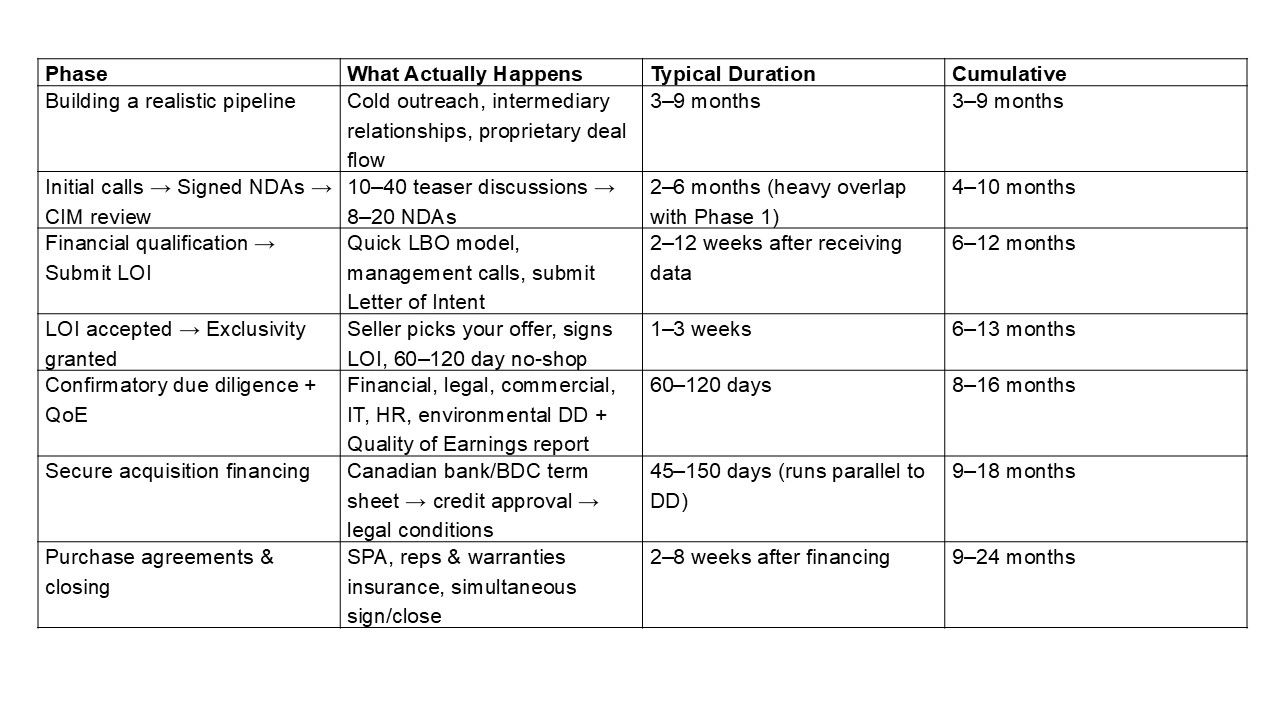 | Phase | What Actually Happens | Typical Duration | Cumulative |
|---|---|---|---|
| Building a realistic pipeline | Cold outreach, intermediary relationships, proprietary deal flow | 3–9 months | 3–9 months |
| Initial calls → Signed NDAs → CIM review | 10–40 teaser discussions → 8–20 NDAs | 2–6 months (heavy overlap with Phase 1) | 4–10 months |
| Financial qualification → Submit LOI | Quick LBO model, management calls, submit Letter of Intent | 2–12 weeks after receiving data | 6–12 months |
| LOI accepted → Exclusivity granted | Seller picks your offer, signs LOI, 60–120 day no-shop | 1–3 weeks | 6–13 months |
| Confirmatory due diligence + QoE | Financial, legal, commercial, IT, HR, environmental DD + Quality of Earnings report | 60–120 days | 8–16 months |
| Secure acquisition financing | Canadian bank/BDC term sheet → credit approval → legal conditions | 45–150 days (runs parallel to DD) | 9–18 months |
| Purchase agreements & closing | SPA, reps & warranties insurance, simultaneous sign/close | 2–8 weeks after financing | 9–24 months |